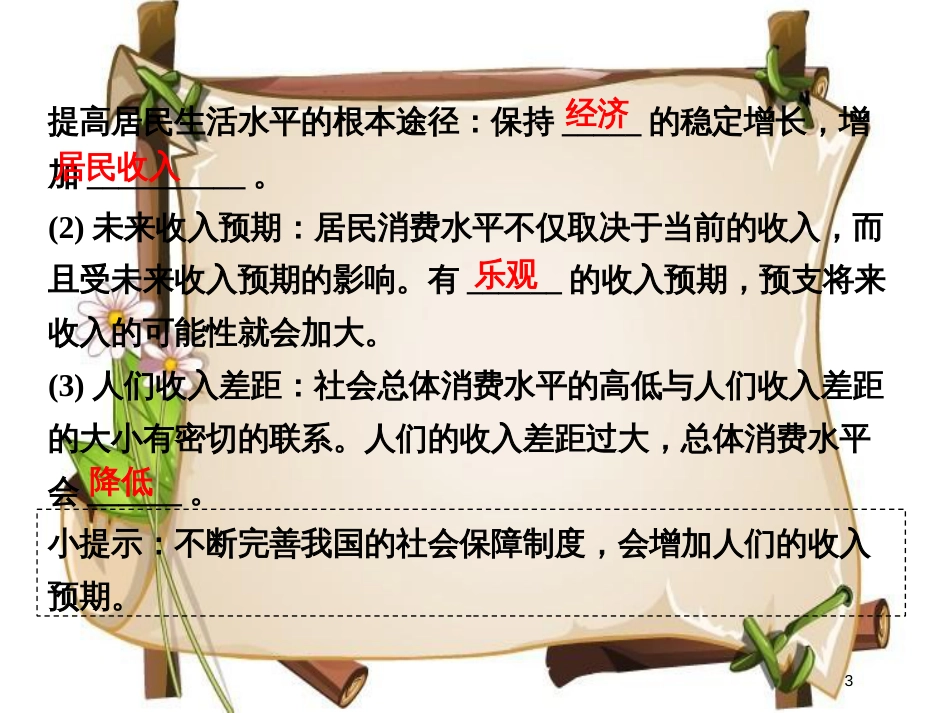 提高居民生活水平的根本途径：保持 经济 的稳定增长，增加 居民收入 。

(2) 未来收入预期：居民消费水平不仅取决于当前的收入，而且受未来收入预期的影响。有 乐观 的收入预期，预支将来收入的可能性就会加大。

(3) 人们收入差距：社会总体消费水平的高低与人们收入差距的大小有密切的联系。人们的收入差距过大，总体消费水平会 降低 。

小提示：不断完善我国的社会保障制度，会增加人们的收入预期。

3